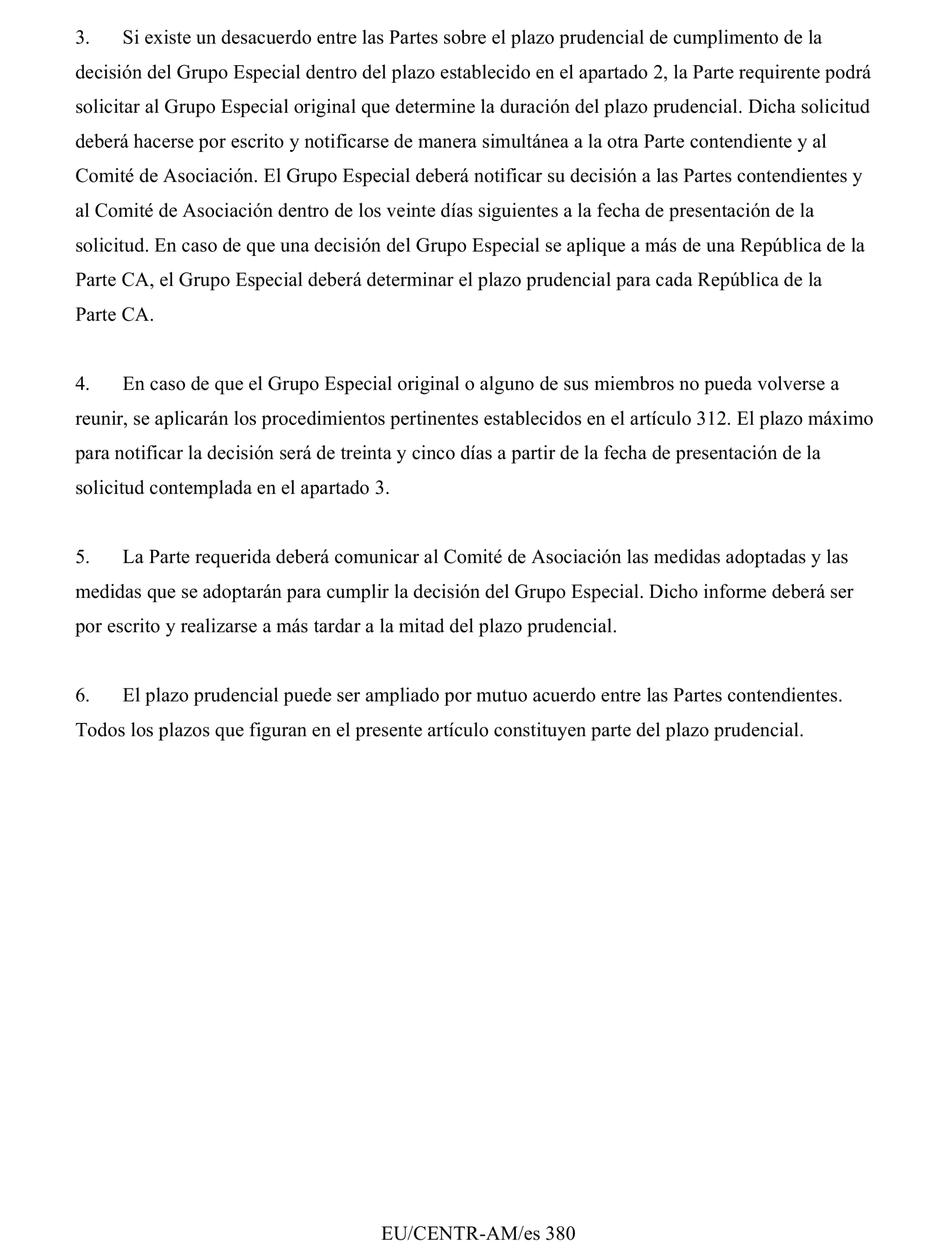 3. Si existe un desacuerdo entre las Partes sobre el plazo prudencial de cumplimento de la decisión del Grupo Especial dentro del plazo establecido en el apartado 2, la Parte requirente podrá solicitar al Grupo Especial original que determine la duración del plazo prudencial. Dicha solicitud deberá hacerse por escrito y notificarse de manera simultánea a la otra Parte contendiente y al Comité de Asociación. El Grupo Especial deberá notificar su decisión a las Partes contendientes y al Comité de Asociación dentro de los veinte días siguientes a la fecha de presentación de la solicitud. En caso de que una decisión del Grupo Especial se aplique a más de una República de la Parte CA, el Grupo Especial deberá determinar el plazo prudencial para cada República de la Parte CA.

4. En caso de que el Grupo Especial original o alguno de sus miembros no pueda volverse a reunir, se aplicarán los procedimientos pertinentes establecidos en el artículo 312. El plazo máximo para notificar la decisión será de treinta y cinco días a partir de la fecha de presentación de la solicitud contemplada en el apartado 3.

5. La Parte requerida deberá comunicar al Comité de Asociación las medidas adoptadas y las medidas que se adoptarán para cumplir la decisión del Grupo Especial. Dicho informe deberá ser por escrito y realizarse a más tardar a la mitad del plazo prudencial.

6. El plazo prudencial puede ser ampliado por mutuo acuerdo entre las Partes contendientes. Todos los plazos que figuran en el presente artículo constituyen parte del plazo prudencial.

EU/CENTR-AM/es 380